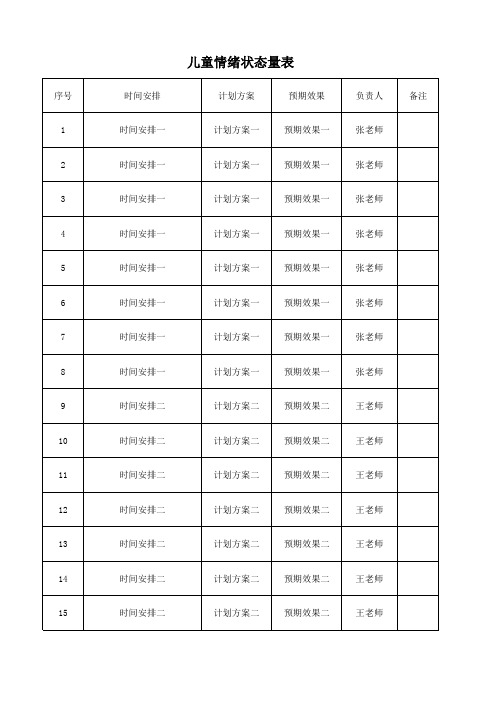 儿童情绪状态量表

| 序号 | 时间安排 | 计划方案 | 预期效果 | 负责人 | 备注 |
|---|---|---|---|---|---|
| 1 | 时间安排一 | 计划方案一 | 预期效果一 | 张老师 | |
| 2 | 时间安排一 | 计划方案一 | 预期效果一 | 张老师 | |
| 3 | 时间安排一 | 计划方案一 | 预期效果一 | 张老师 | |
| 4 | 时间安排一 | 计划方案一 | 预期效果一 | 张老师 | |
| 5 | 时间安排一 | 计划方案一 | 预期效果一 | 张老师 | |
| 6 | 时间安排一 | 计划方案一 | 预期效果一 | 张老师 | |
| 7 | 时间安排一 | 计划方案一 | 预期效果一 | 张老师 | |
| 8 | 时间安排一 | 计划方案一 | 预期效果一 | 张老师 | |
| 9 | 时间安排二 | 计划方案二 | 预期效果二 | 王老师 | |
| 10 | 时间安排二 | 计划方案二 | 预期效果二 | 王老师 | |
| 11 | 时间安排二 | 计划方案二 | 预期效果二 | 王老师 | |
| 12 | 时间安排二 | 计划方案二 | 预期效果二 | 王老师 | |
| 13 | 时间安排二 | 计划方案二 | 预期效果二 | 王老师 | |
| 14 | 时间安排二 | 计划方案二 | 预期效果二 | 王老师 | |
| 15 | 时间安排二 | 计划方案二 | 预期效果二 | 王老师 | |